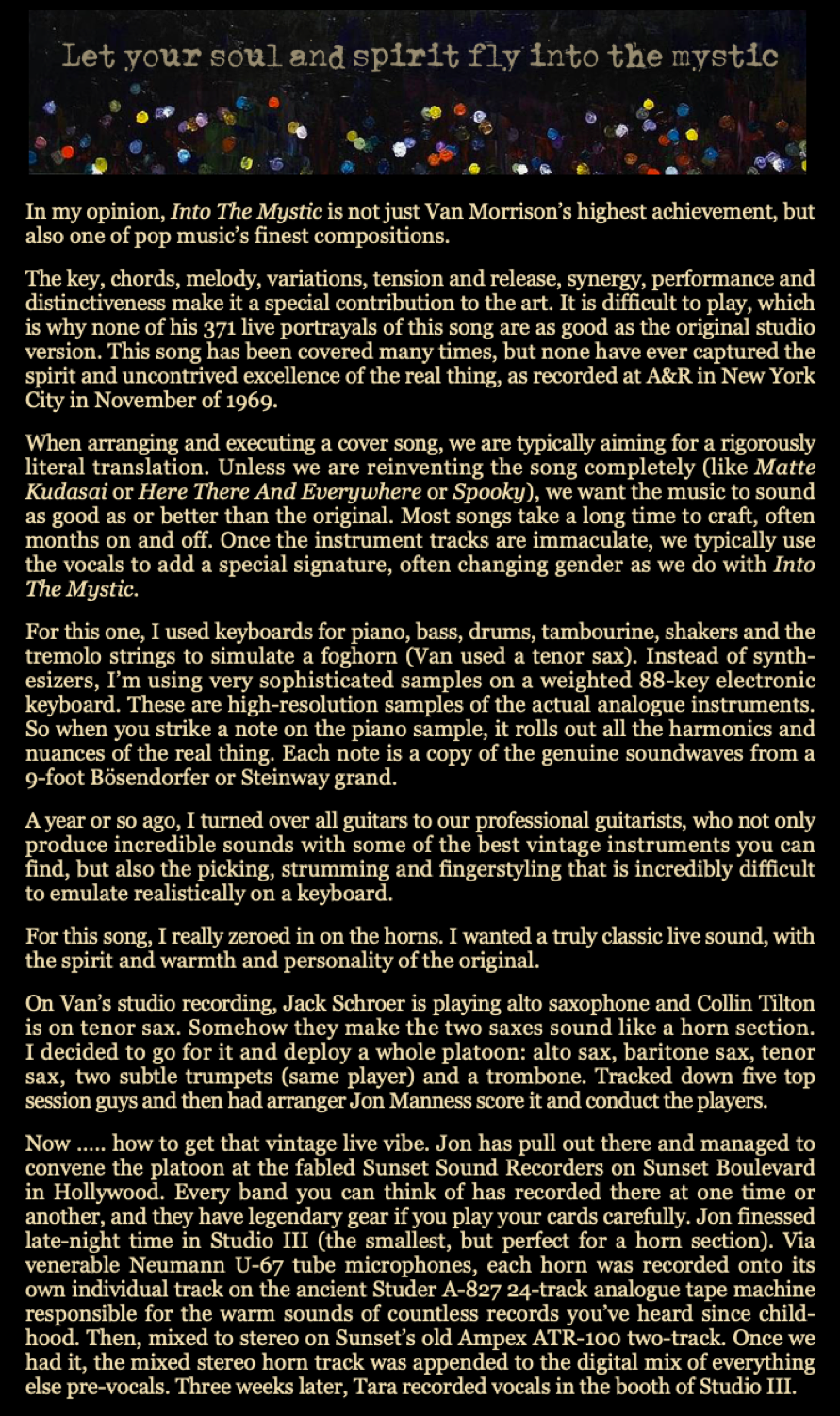 Let your soul and spirit fly into the mystic

In my opinion, Into The Mystic is not just Van Morrison's highest achievement, but also one of pop music's finest compositions.

The key, chords, melody, variations, tension and release, synergy, performance and distinctiveness make it a special contribution to the art. It is difficult to play, which is why none of his 371 live portrayals of this song are as good as the original studio version. This song has been covered many times, but none have ever captured the spirit and uncontrived excellence of the real thing, as recorded at A&R in New York City in November of 1969.

When arranging and executing a cover song, we are typically aiming for a rigorously literal translation. Unless we are reinventing the song completely (like Matte Kudasai or Here There And Everywhere or Spooky), we want the music to sound as good as or better than the original. Most songs take a long time to craft, often months on and off. Once the instrument tracks are immaculate, we typically use the vocals to add a special signature, often changing gender as we do with Into The Mystic.

For this one, I used keyboards for piano, bass, drums, tambourine, shakers and the tremolo strings to simulate a foghorn (Van used a tenor sax). Instead of synthesizers, I'm using very sophisticated samples on a weighted 88-key electronic keyboard. These are high-resolution samples of the actual analogue instruments. So when you strike a note on the piano sample, it rolls out all the harmonics and nuances of the real thing. Each note is a copy of the genuine soundwaves from a 9-foot Bösendorfer or Steinway grand.

A year or so ago, I turned over all guitars to our professional guitarists, who not only produce incredible sounds with some of the best vintage instruments you can find, but also the picking, strumming and fingerstyling that is incredibly difficult to emulate realistically on a keyboard.

For this song, I really zeroed in on the horns. I wanted a truly classic live sound, with the spirit and warmth and personality of the original.

On Van's studio recording, Jack Schroer is playing alto saxophone and Collin Tilton is on tenor sax. Somehow they make the two saxes sound like a horn section. I decided to go for it and deploy a whole platoon: alto sax, baritone sax, tenor sax, two subtle trumpets (same player) and a trombone. Tracked down five top session guys and then had arranger Jon Manness score it and conduct the players.

Now ..... how to get that vintage live vibe. Jon has pull out there and managed to convene the platoon at the fabled Sunset Sound Recorders on Sunset Boulevard in Hollywood. Every band you can think of has recorded there at one time or another, and they have legendary gear if you play your cards carefully. Jon finessed late-night time in Studio III (the smallest, but perfect for a horn section). Via venerable Neumann U-67 tube microphones, each horn was recorded onto its own individual track on the ancient Studer A-827 24-track analogue tape machine responsible for the warm sounds of countless records you've heard since childhood. Then, mixed to stereo on Sunset's old Ampex ATR-100 two-track. Once we had it, the mixed stereo horn track was appended to the digital mix of everything else pre-vocals. Three weeks later, Tara recorded vocals in the booth of Studio III.